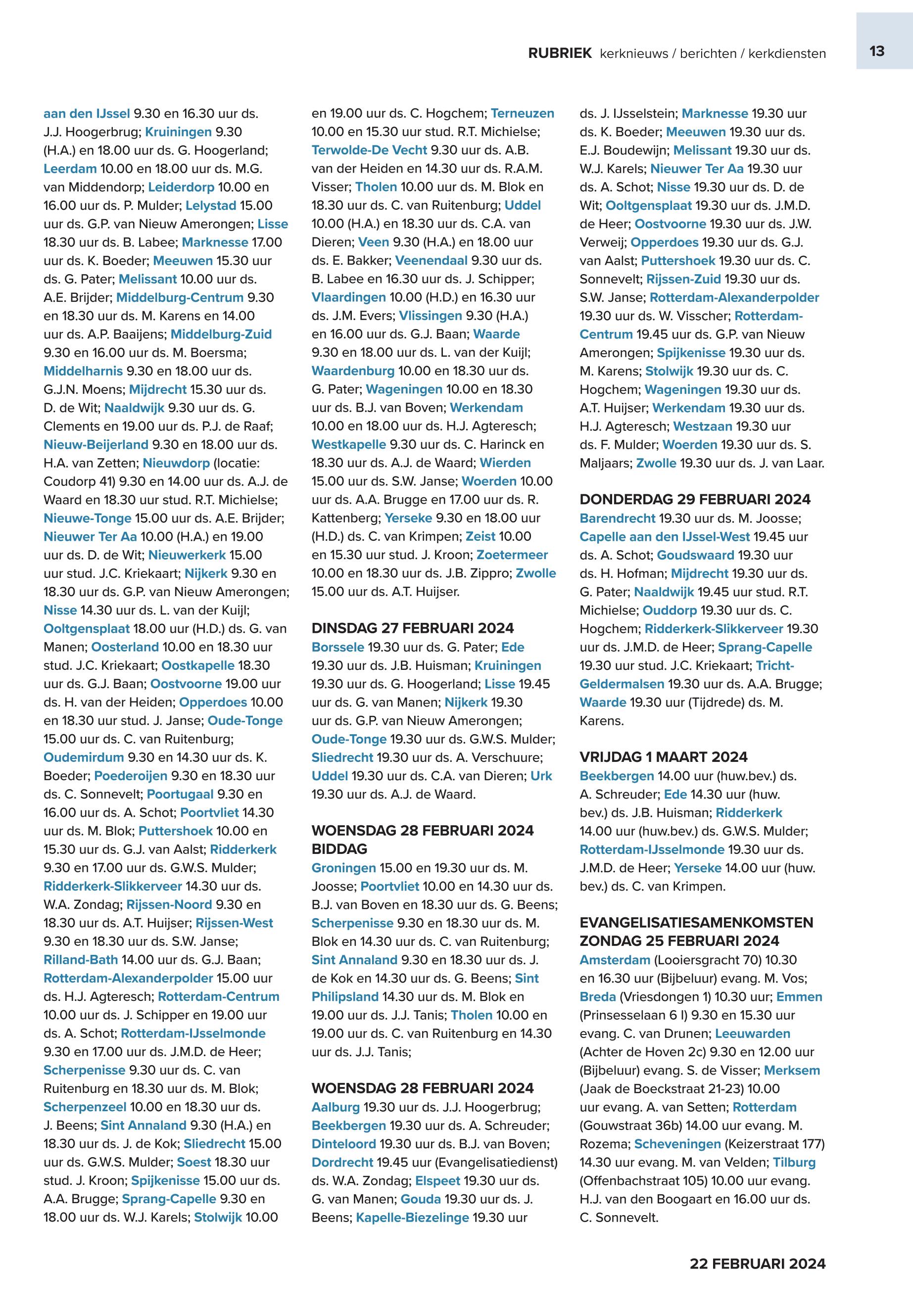 RUBRIEK kerknieuws / berichten / kerkdiensten 13

aan den IJssel 9.30 en 16.30 uur ds. J.J. Hoogerbrug; Kruiningen 9.30 (H.A.) en 18.00 uur ds. G. Hoogerland; Leerdam 10.00 en 18.00 uur ds. M.G. van Middendorp; Leiderdorp 10.00 en 16.00 uur ds. P. Mulder; Lelystad 15.00 uur ds. G.P. van Nieuw Amerongen; Lisse 18.30 uur ds. B. Labee; Marknesse 17.00 uur ds. K. Boeder; Meeuwen 15.30 uur ds. G. Pater; Melissant 10.00 uur ds. A.E. Brijder; Middelburg-Centrum 9.30 en 18.30 uur ds. M. Karens en 14.00 uur ds. A.P. Baaijens; Middelburg-Zuid 9.30 en 16.00 uur ds. M. Boersma; Middelharnis 9.30 en 18.00 uur ds. G.J.N. Moens; Mijdrecht 15.30 uur ds. D. de Wit; Naaldwijk 9.30 uur ds. G. Clements en 19.00 uur ds. P.J. de Raaf; Nieuw-Beijerland 9.30 en 18.00 uur ds. H.A. van Zetten; Nieuwdorp (locatie: Coudorp 41) 9.30 en 14.00 uur ds. A.J. de Waard en 18.30 uur stud. R.T. Michielse; Nieuwe-Tonge 15.00 uur ds. A.E. Brijder; Nieuwer Ter Aa 10.00 (H.A.) en 19.00 uur ds. D. de Wit; Nieuwerkerk 15.00 uur stud. J.C. Kriekaart; Nijkerk 9.30 en 18.30 uur ds. G.P. van Nieuw Amerongen; Nisse 14.30 uur ds. L. van der Kuijl; Ooltgensplaat 18.00 uur (H.D.) ds. G. van Manen; Oosterland 10.00 en 18.30 uur stud. J.C. Kriekaart; Oostkapelle 18.30 uur ds. G.J. Baan; Oostvoorne 19.00 uur ds. H. van der Heiden; Opperdoes 10.00 en 18.30 uur stud. J. Janse; Oude-Tonge 15.00 uur ds. C. van Ruitenburg; Oudemirdum 9.30 en 14.30 uur ds. K. Boeder; Poederoijen 9.30 en 18.30 uur ds. C. Sonnevelt; Poortugaal 9.30 en 16.00 uur ds. A. Schot; Poortvliet 14.30 uur ds. M. Blok; Puttershoek 10.00 en 15.30 uur ds. G.J. van Aalst; Ridderkerk 9.30 en 17.00 uur ds. G.W.S. Mulder; Ridderkerk-Slikkerveer 14.30 uur ds. W.A. Zondag; Rijssen-Noord 9.30 en 18.30 uur ds. A.T. Huijser; Rijssen-West 9.30 en 18.30 uur ds. S.W. Janse; Rilland-Bath 14.00 uur ds. G.J. Baan; Rotterdam-Alexanderpolder 15.00 uur ds. H.J. Agteresch; Rotterdam-Centrum 10.00 uur ds. J. Schipper en 19.00 uur ds. A. Schot; Rotterdam-IJsselmonde 9.30 en 17.00 uur ds. J.M.D. de Heer; Scherpenisse 9.30 uur ds. C. van Ruitenburg en 18.30 uur ds. M. Blok; Scherpenzeel 10.00 en 18.30 uur ds. J. Beens; Sint Annaland 9.30 (H.A.) en 18.30 uur ds. J. de Kok; Sliedrecht 15.00 uur ds. G.W.S. Mulder; Soest 18.30 uur stud. J. Kroon; Spijkenisse 15.00 uur ds. A.A. Brugge; Sprang-Capelle 9.30 en 18.00 uur ds. W.J. Karels; Stolwijk 10.00 en 19.00 uur ds. C. Hogchem; Terneuzen 10.00 en 15.30 uur stud. R.T. Michielse; Terwolde-De Vecht 9.30 uur ds. A.B. van der Heiden en 14.30 uur ds. R.A.M. Visser; Tholen 10.00 uur ds. M. Blok en 18.30 uur ds. C. van Ruitenburg; Uddel 10.00 (H.A.) en 18.30 uur ds. C.A. van Dieren; Veen 9.30 (H.A.) en 18.00 uur ds. E. Bakker; Veenendaal 9.30 uur ds. B. Labee en 16.30 uur ds. J. Schipper; Vlaardingen 10.00 (H.D.) en 16.30 uur ds. J.M. Evers; Vlissingen 9.30 (H.A.) en 16.00 uur ds. G.J. Baan; Waarde 9.30 en 18.00 uur ds. L. van der Kuijl; Waardenburg 10.00 en 18.30 uur ds. G. Pater; Wageningen 10.00 en 18.30 uur ds. B.J. van Boven; Werkendam 10.00 en 18.00 uur ds. H.J. Agteresch; Westkapelle 9.30 uur ds. C. Harinck en 18.30 uur ds. A.J. de Waard; Wierden 15.00 uur ds. S.W. Janse; Woerden 10.00 uur ds. A.A. Brugge en 17.00 uur ds. R. Kattenberg; Yerseke 9.30 en 18.00 uur (H.D.) ds. C. van Krimpen; Zeist 10.00 en 15.30 uur stud. J. Kroon; Zoetermeer 10.00 en 18.30 uur ds. J.B. Zippro; Zwolle 15.00 uur ds. A.T. Huijser.

DINSDAG 27 FEBRUARI 2024
Borssele 19.30 uur ds. G. Pater; Ede 19.30 uur ds. J.B. Huisman; Kruiningen 19.30 uur ds. G. Hoogerland; Lisse 19.45 uur ds. G. van Manen; Nijkerk 19.30 uur ds. G.P. van Nieuw Amerongen; Oude-Tonge 19.30 uur ds. G.W.S. Mulder; Sliedrecht 19.30 uur ds. A. Verschuure; Uddel 19.30 uur ds. C.A. van Dieren; Urk 19.30 uur ds. A.J. de Waard.

WOENSDAG 28 FEBRUARI 2024
BIDDAG
Groningen 15.00 en 19.30 uur ds. M. Joosse; Poortvliet 10.00 en 14.30 uur ds. B.J. van Boven en 18.30 uur ds. G. Beens; Scherpenisse 9.30 en 18.30 uur ds. M. Blok en 14.30 uur ds. C. van Ruitenburg; Sint Annaland 9.30 en 18.30 uur ds. J. de Kok en 14.30 uur ds. G. Beens; Sint Philipsland 14.30 uur ds. M. Blok en 19.00 uur ds. J.J. Tanis; Tholen 10.00 en 19.00 uur ds. C. van Ruitenburg en 14.30 uur ds. J.J. Tanis;

WOENSDAG 28 FEBRUARI 2024
Aalburg 19.30 uur ds. J.J. Hoogerbrug; Beekbergen 19.30 uur ds. A. Schreuder; Dinteloord 19.30 uur ds. B.J. van Boven; Dordrecht 19.45 uur (Evangelisatiedienst) ds. W.A. Zondag; Elspeet 19.30 uur ds. G. van Manen; Gouda 19.30 uur ds. J. Beens; Kapelle-Biezelinge 19.30 uur ds. J. IJsselstein; Marknesse 19.30 uur ds. K. Boeder; Meeuwen 19.30 uur ds. E.J. Boudewijn; Melissant 19.30 uur ds. W.J. Karels; Nieuwer Ter Aa 19.30 uur ds. A. Schot; Nisse 19.30 uur ds. D. de Wit; Ooltgensplaat 19.30 uur ds. J.M.D. de Heer; Oostvoorne 19.30 uur ds. J.W. Verweij; Opperdoes 19.30 uur ds. G.J. van Aalst; Puttershoek 19.30 uur ds. C. Sonnevelt; Rijssen-Zuid 19.30 uur ds. S.W. Janse; Rotterdam-Alexanderpolder 19.30 uur ds. W. Visscher; Rotterdam-Centrum 19.45 uur ds. G.P. van Nieuw Amerongen; Spijkenisse 19.30 uur ds. M. Karens; Stolwijk 19.30 uur ds. C. Hogchem; Wageningen 19.30 uur ds. A.T. Huijser; Werkendam 19.30 uur ds. H.J. Agteresch; Westzaan 19.30 uur ds. F. Mulder; Woerden 19.30 uur ds. S. Maljaars; Zwolle 19.30 uur ds. J. van Laar.

DONDERDAG 29 FEBRUARI 2024
Barendrecht 19.30 uur ds. M. Joosse; Capelle aan den IJssel-West 19.45 uur ds. A. Schot; Goudswaard 19.30 uur ds. H. Hofman; Mijdrecht 19.30 uur ds. G. Pater; Naaldwijk 19.45 uur stud. R.T. Michielse; Ouddorp 19.30 uur ds. C. Hogchem; Ridderkerk-Slikkerveer 19.30 uur ds. J.M.D. de Heer; Sprang-Capelle 19.30 uur stud. J.C. Kriekaart; Tricht-Geldermalsen 19.30 uur ds. A.A. Brugge; Waarde 19.30 uur (Tijdrede) ds. M. Karens.

VRIJDAG 1 MAART 2024
Beekbergen 14.00 uur (huw.bev.) ds. A. Schreuder; Ede 14.30 uur (huw. bev.) ds. J.B. Huisman; Ridderkerk 14.00 uur (huw.bev.) ds. G.W.S. Mulder; Rotterdam-IJsselmonde 19.30 uur ds. J.M.D. de Heer; Yerseke 14.00 uur (huw. bev.) ds. C. van Krimpen.

EVANGELISATIESAMENKOMSTEN
ZONDAG 25 FEBRUARI 2024
Amsterdam (Looiersgracht 70) 10.30 en 16.30 uur (Bijbeluur) evang. M. Vos; Breda (Vriesdongen 1) 10.30 uur; Emmen (Prinsesselaan 6 I) 9.30 en 15.30 uur evang. C. van Drunen; Leeuwarden (Achter de Hoven 2c) 9.30 en 12.00 uur (Bijbeluur) evang. S. de Visser; Merksem (Jaak de Boeckstraat 21-23) 10.00 uur evang. A. van Setten; Rotterdam (Gouwstraat 36b) 14.00 uur evang. M. Rozema; Scheveningen (Keizerstraat 177) 14.30 uur evang. M. van Velden; Tilburg (Offenbachstraat 105) 10.00 uur evang. H.J. van den Boogaart en 16.00 uur ds. C. Sonnevelt.

22 FEBRUARI 2024